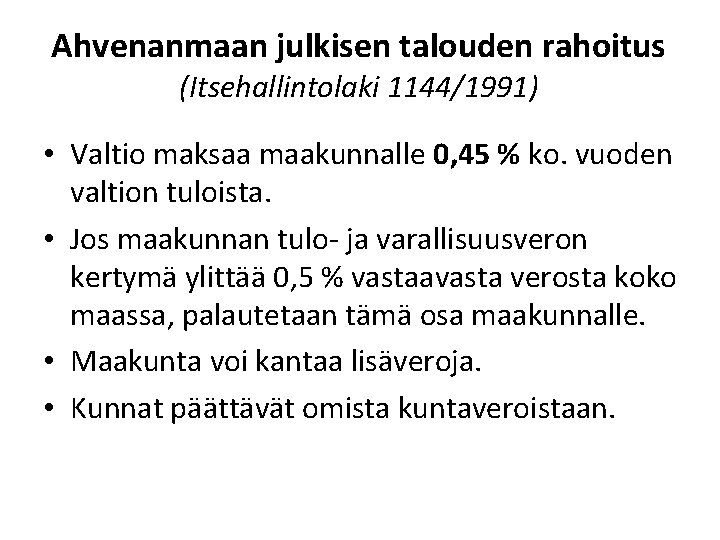 Ahvenanmaan julkisen talouden rahoitus
(Itsehallintolaki 1144/1991)

• Valtio maksaa maakunnalle 0,45 % ko. vuoden valtion tuloista.
• Jos maakunnan tulo- ja varallisuusveron kertymä ylittää 0,5 % vastaavasta verosta koko maassa, palautetaan tämä osa maakunnalle.
• Maakunta voi kantaa lisäveroja.
• Kunnat päättävät omista kuntaveroistaan.